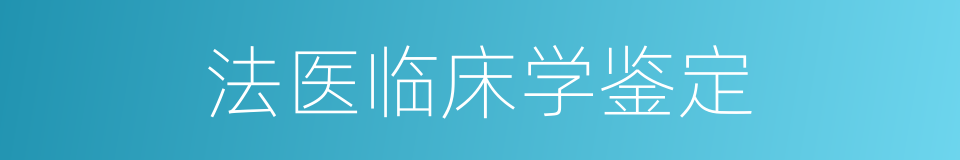 法医临床学鉴定